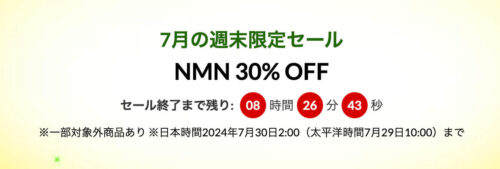 7月の週末限定セール

NMN 30% OFF

セール終了まで残り: 08 時間 26 分 43 秒

※一部対象外商品あり ※日本時間2024年7月30日2:00（太平洋時間7月29日10:00）まで